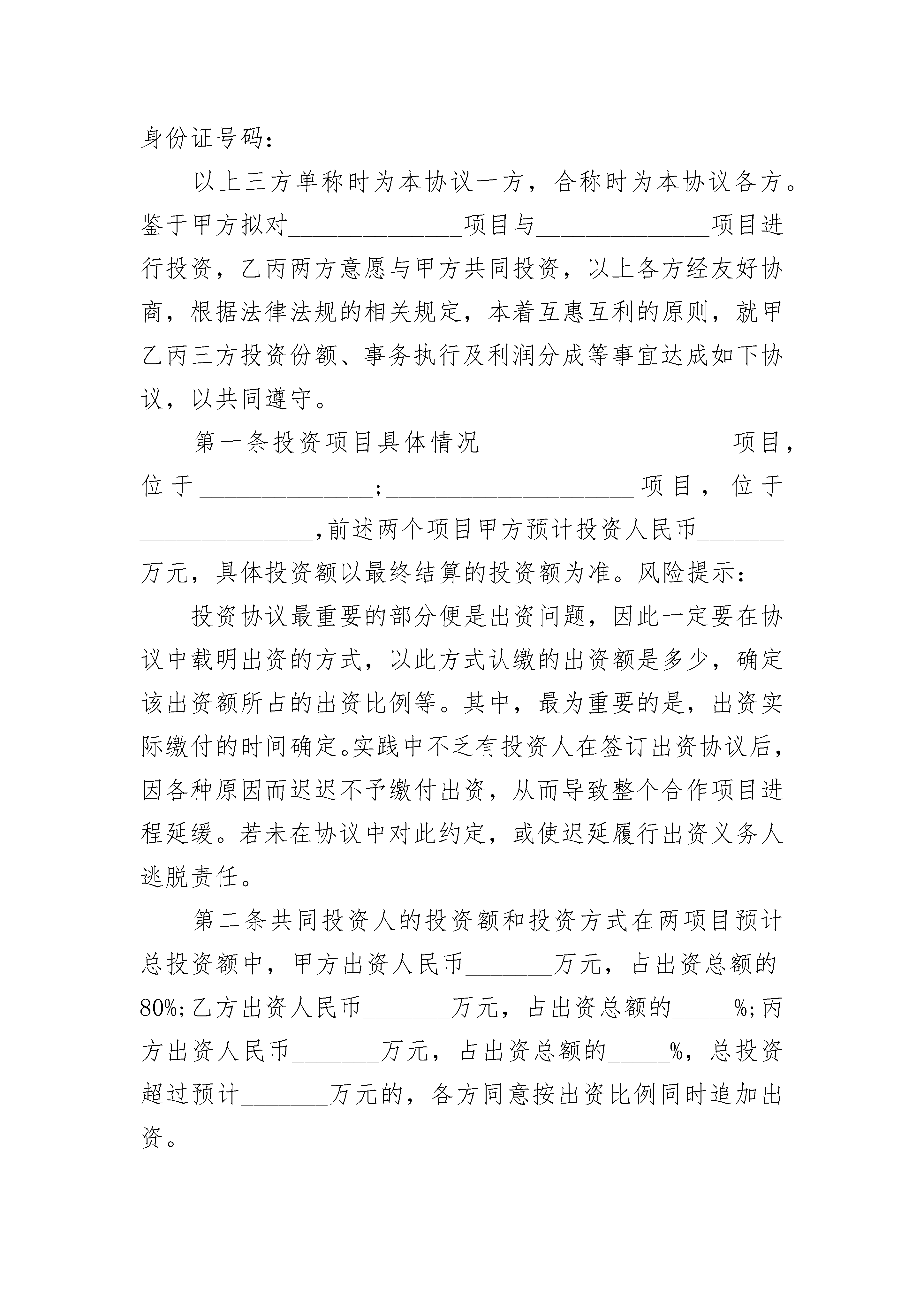 身份证号码：

以上三方单称时为本协议一方，合称时为本协议各方。鉴于甲方拟对______________项目与______________项目进行投资，乙丙两方意愿与甲方共同投资，以上各方经友好协商，根据法律法规的相关规定，本着互惠互利的原则，就甲乙丙三方投资份额、事务执行及利润分成等事宜达成如下协议，以共同遵守。

第一条投资项目具体情况____________________项目，位于______________;____________________项目，位于______________,前述两个项目甲方预计投资人民币_______万元，具体投资额以最终结算的投资额为准。风险提示：

投资协议最重要的部分便是出资问题，因此一定要在协议中载明出资的方式，以此方式认缴的出资额是多少，确定该出资额所占的出资比例等。其中，最为重要的是，出资实际缴付的时间确定。实践中不乏有投资人在签订出资协议后，因各种原因而迟迟不予缴付出资，从而导致整个合作项目进程延缓。若未在协议中对此约定，或使迟延履行出资义务人逃脱责任。

第二条共同投资人的投资额和投资方式在两项目预计总投资额中，甲方出资人民币_______万元，占出资总额的80%;乙方出资人民币_______万元，占出资总额的_____%;丙方出资人民币_______万元，占出资总额的_____%，总投资超过预计_______万元的，各方同意按出资比例同时追加出资。